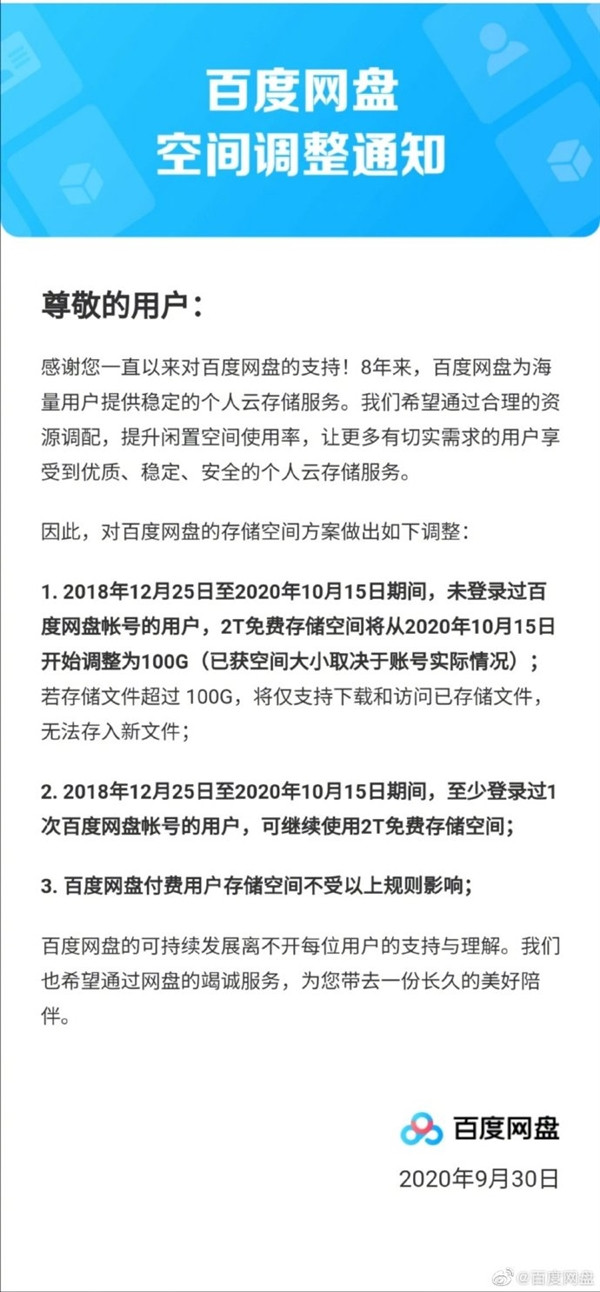 百度网盘
空间调整通知

尊敬的用户：

感谢您一直以来对百度网盘的支持！8年来，百度网盘为海量用户提供稳定的个人云存储服务。我们希望通过合理的资源调配，提升闲置空间使用率，让更多有切实需求的用户享受到优质、稳定、安全的个人云存储服务。

因此，对百度网盘的存储空间方案做出如下调整：

1. 2018年12月25日至2020年10月15日期间，未登录过百度网盘帐号的用户，2T免费存储空间将从2020年10月15日开始调整为100G（已获空间大小取决于账号实际情况）；若存储文件超过 100G，将仅支持下载和访问已存储文件，无法存入新文件；

2. 2018年12月25日至2020年10月15日期间，至少登录过1次百度网盘帐号的用户，可继续使用2T免费存储空间；

3. 百度网盘付费用户存储空间不受以上规则影响；

百度网盘的可持续发展离不开每位用户的支持与理解。我们也希望通过网盘的竭诚服务，为您带去一份长久的美好陪伴。

百度网盘

2020年9月30日

@百度网盘